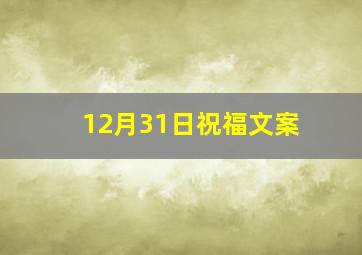 12月31日祝福文案